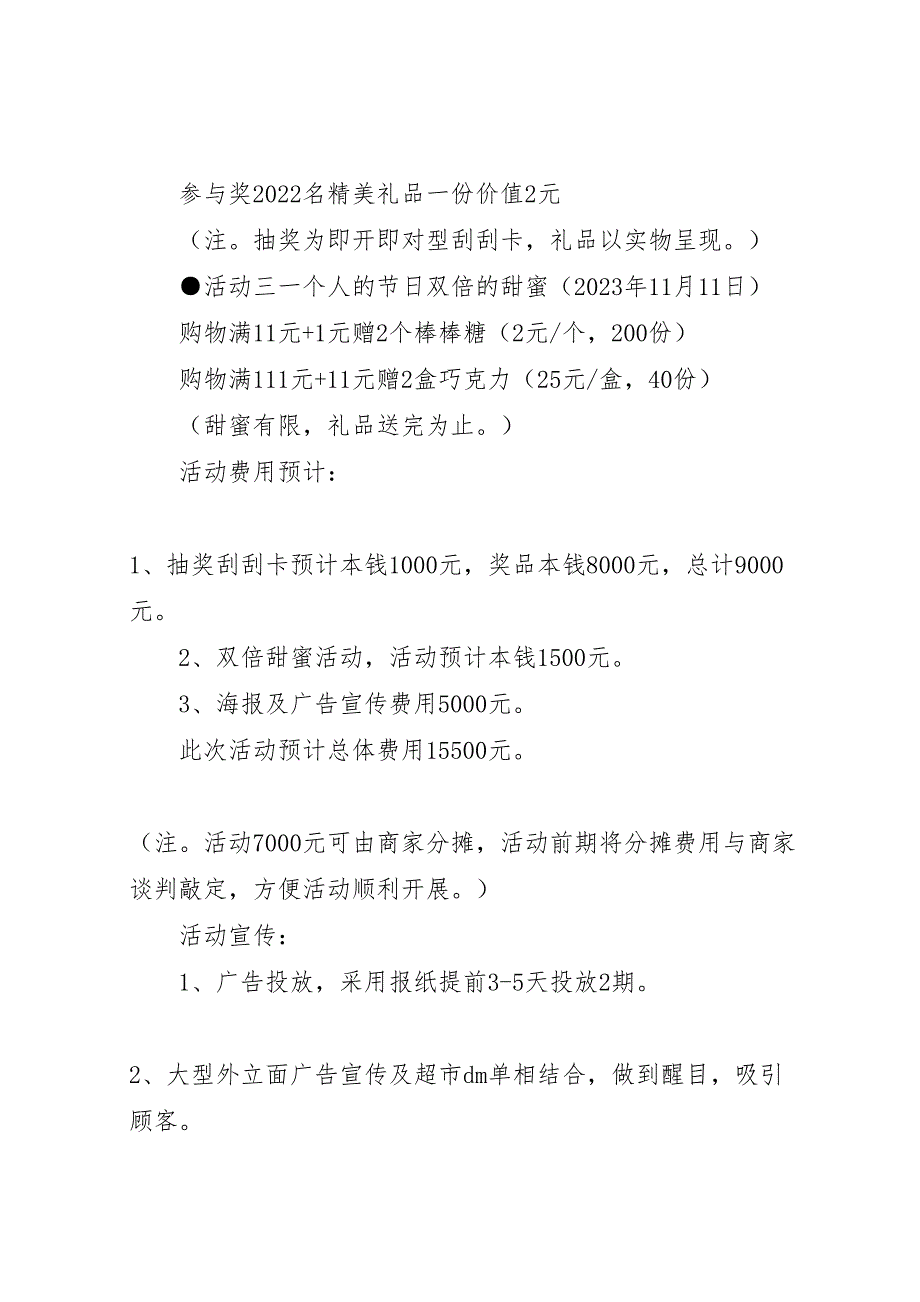 参与奖2022名精美礼品一份价值2元

（注。抽奖为即开即对型刮刮卡，礼品以实物呈现。）

●活动三一个人的节日双倍的甜蜜（2023年11月11日）

购物满11元+1元赠2个棒棒糖（2元/个，200份）

购物满111元+11元赠2盒巧克力（25元/盒，40份）

（甜蜜有限，礼品送完为止。）

活动费用预计：

1、抽奖刮刮卡预计本钱1000元，奖品本钱8000元，总计9000元。

2、双倍甜蜜活动，活动预计本钱1500元。

3、海报及广告宣传费用5000元。

此次活动预计总体费用15500元。

（注。活动7000元可由商家分摊，活动前期将分摊费用与商家谈判敲定，方便活动顺利开展。）

活动宣传：

1、广告投放，采用报纸提前3-5天投放2期。

2、大型外立面广告宣传及超市dm单相结合，做到醒目，吸引顾客。